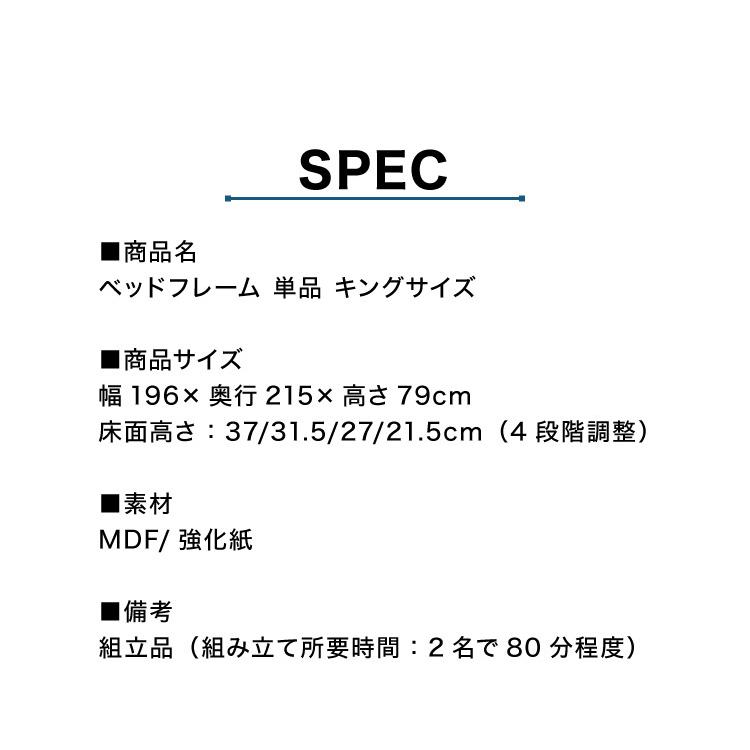 SPEC

■商品名
ベッドフレーム 単品 キングサイズ

■商品サイズ
幅 196× 奥行 215× 高さ 79cm
床面高さ：37/31.5/27/21.5cm（4 段階調整）

■素材
MDF/ 強化紙

■備考
組立品（組み立て所要時間：2 名で 80 分程度）